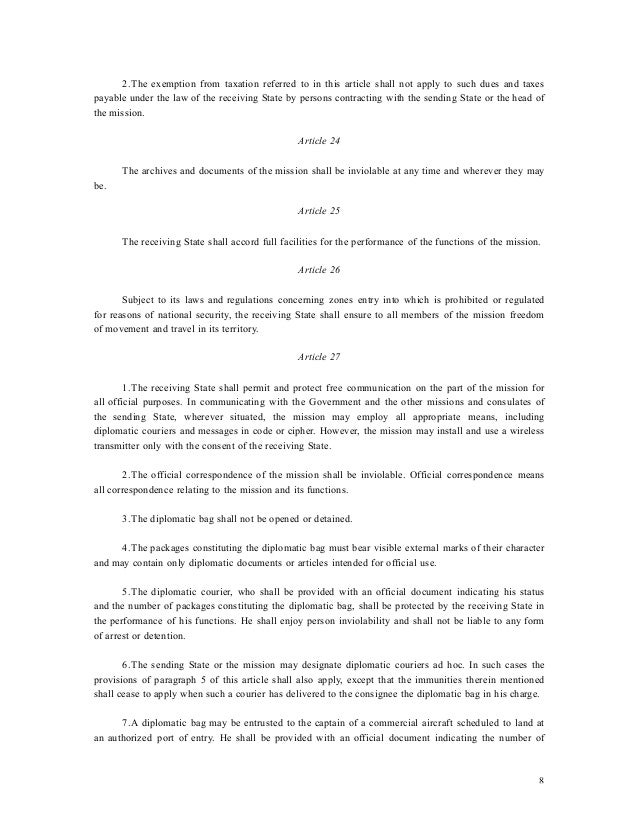 2.The exemption from taxation referred to in this article shall not apply to such dues and taxes payable under the law of the receiving State by persons contracting with the sending State or the head of the mission.

Article 24

The archives and documents of the mission shall be inviolable at any time and wherever they may be.

Article 25

The receiving State shall accord full facilities for the performance of the functions of the mission.

Article 26

Subject to its laws and regulations concerning zones entry into which is prohibited or regulated for reasons of national security, the receiving State shall ensure to all members of the mission freedom of movement and travel in its territory.

Article 27

1.The receiving State shall permit and protect free communication on the part of the mission for all official purposes. In communicating with the Government and the other missions and consulates of the sending State, wherever situated, the mission may employ all appropriate means, including diplomatic couriers and messages in code or cipher. However, the mission may install and use a wireless transmitter only with the consent of the receiving State.

2.The official correspondence of the mission shall be inviolable. Official correspondence means all correspondence relating to the mission and its functions.

3.The diplomatic bag shall not be opened or detained.

4.The packages constituting the diplomatic bag must bear visible external marks of their character and may contain only diplomatic documents or articles intended for official use.

5.The diplomatic courier, who shall be provided with an official document indicating his status and the number of packages constituting the diplomatic bag, shall be protected by the receiving State in the performance of his functions. He shall enjoy person inviolability and shall not be liable to any form of arrest or detention.

6.The sending State or the mission may designate diplomatic couriers ad hoc. In such cases the provisions of paragraph 5 of this article shall also apply, except that the immunities therein mentioned shall cease to apply when such a courier has delivered to the consignee the diplomatic bag in his charge.

7.A diplomatic bag may be entrusted to the captain of a commercial aircraft scheduled to land at an authorized port of entry. He shall be provided with an official document indicating the number of

8